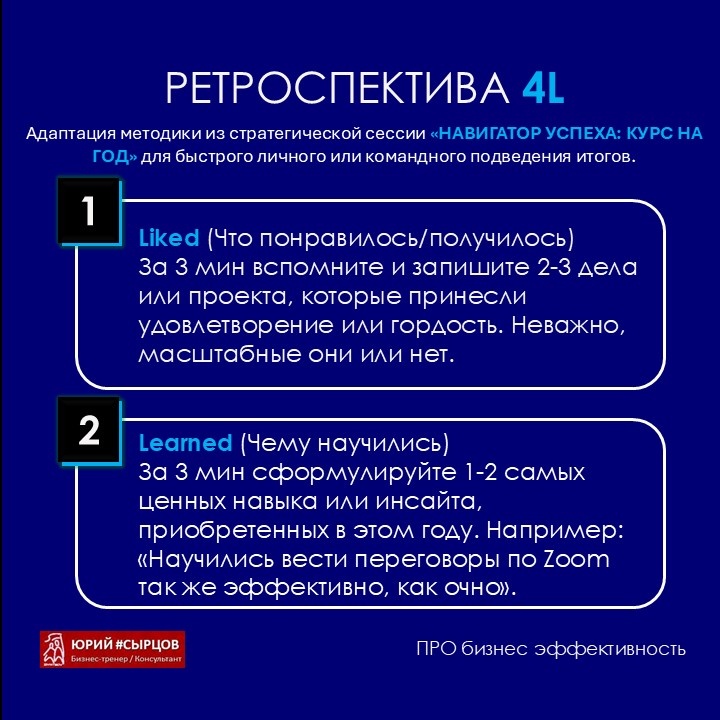 РЕТРОСПЕКТИВА 4L

Адаптация методики из стратегической сессии «НАВИГАТОР УСПЕХА: КУРС НА ГОД» для быстрого личного или командного подведения итогов.

1

Liked (Что понравилось/получилось)
За 3 мин вспомните и запишите 2-3 дела или проекта, которые принесли удовлетворение или гордость. Неважно, масштабные они или нет.

2

Learned (Чему научились)
За 3 мин сформулируйте 1-2 самых ценных навыка или инсайта, приобретенных в этом году. Например: «Научились вести переговоры по Zoom так же эффективно, как очно».

ЮРИЙ #СЫРЦОВ
Бизнес-тренер / Консультант

ПРО бизнес эффективность